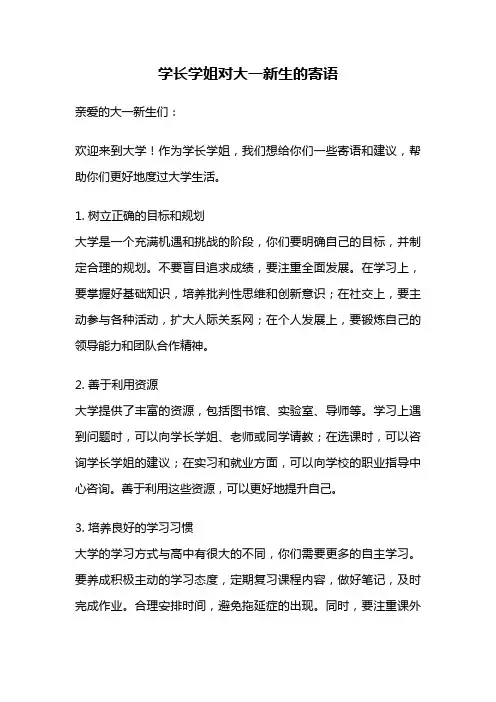 学长学姐对大一新生的寄语

亲爱的大一新生们：

欢迎来到大学！作为学长学姐，我们想给你们一些寄语和建议，帮助你们更好地度过大学生活。

1. 树立正确的目标和规划
大学是一个充满机遇和挑战的阶段，你们要明确自己的目标，并制定合理的规划。不要盲目追求成绩，要注重全面发展。在学习上，要掌握好基础知识，培养批判性思维和创新意识；在社交上，要主动参与各种活动，扩大人际关系网；在个人发展上，要锻炼自己的领导能力和团队合作精神。

2. 善于利用资源
大学提供了丰富的资源，包括图书馆、实验室、导师等。学习上遇到问题时，可以向学长学姐、老师或同学请教；在选课时，可以咨询学长学姐的建议；在实习和就业方面，可以向学校的职业指导中心咨询。善于利用这些资源，可以更好地提升自己。

3. 培养良好的学习习惯
大学的学习方式与高中有很大的不同，你们需要更多的自主学习。要养成积极主动的学习态度，定期复习课程内容，做好笔记，及时完成作业。合理安排时间，避免拖延症的出现。同时，要注重课外